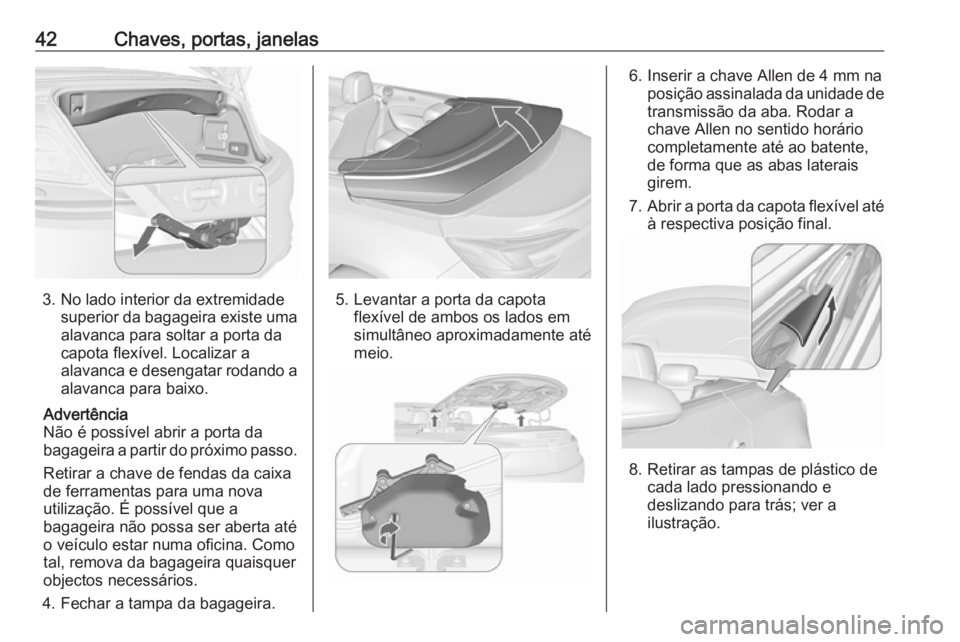 42 Chaves, portas, janelas

3. No lado interior da extremidade superior da bagageira existe uma alavanca para soltar a porta da capota flexível. Localizar a alavanca e desengatar rodando a alavanca para baixo.

Advertência
Não é possível abrir a porta da bagageira a partir do próximo passo.

Retirar a chave de fendas da caixa de ferramentas para uma nova utilização. É possível que a bagageira não possa ser aberta até o veículo estar numa oficina. Como tal, remova da bagageira quaisquer objectos necessários.

4. Fechar a tampa da bagageira.

5. Levantar a porta da capota flexível de ambos os lados em simultâneo aproximadamente até meio.

6. Inserir a chave Allen de 4 mm na posição assinalada da unidade de transmissão da aba. Rodar a chave Allen no sentido horário completamente até ao batente, de forma que as abas laterais girem.

7. Abrir a porta da capota flexível até à respectiva posição final.

8. Retirar as tampas de plástico de cada lado pressionando e deslizando para trás; ver a ilustração.

carmanualsonline.info